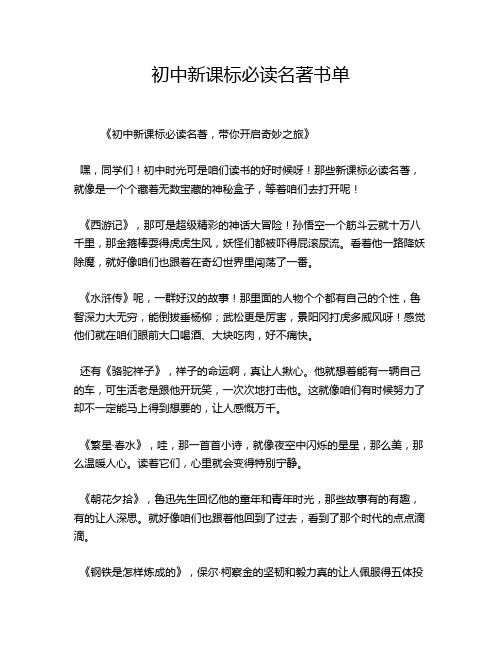 初中新课标必读名著书单

《初中新课标必读名著，带你开启奇妙之旅》

嘿，同学们！初中时光可是咱们读书的好时候呀！那些新课标必读名著，就像是一个个藏着无数宝藏的神秘盒子，等着咱们去打开呢！

《西游记》，那可是超级精彩的神话大冒险！孙悟空一个筋斗云就十万八千里，那金箍棒耍得虎虎生风，妖怪们都被吓得屁滚尿流。看着他一路降妖除魔，就好像咱们也跟着在奇幻世界里闯荡了一番。

《水浒传》呢，一群好汉的故事！那里面的人物个个都有自己的个性，鲁智深力大无穷，能倒拔垂杨柳；武松更是厉害，景阳冈打虎多威风呀！感觉他们就在咱们眼前大口喝酒、大块吃肉，好不痛快。

还有《骆驼祥子》，祥子的命运啊，真让人揪心。他就想着能有一辆自己的车，可生活老是跟他开玩笑，一次次地打击他。这就像咱们有时候努力了却不一定能马上得到想要的，让人感慨万千。

《繁星·春水》，哇，那一首首小诗，就像夜空中闪烁的星星，那么美，那么温暖人心。读着它们，心里就会变得特别宁静。

《朝花夕拾》，鲁迅先生回忆他的童年和青年时光，那些故事有的有趣，有的让人深思。就好像咱们也跟着他回到了过去，看到了那个时代的点点滴滴。

《钢铁是怎样炼成的》，保尔·柯察金的坚韧和毅力真的让人佩服得五体投